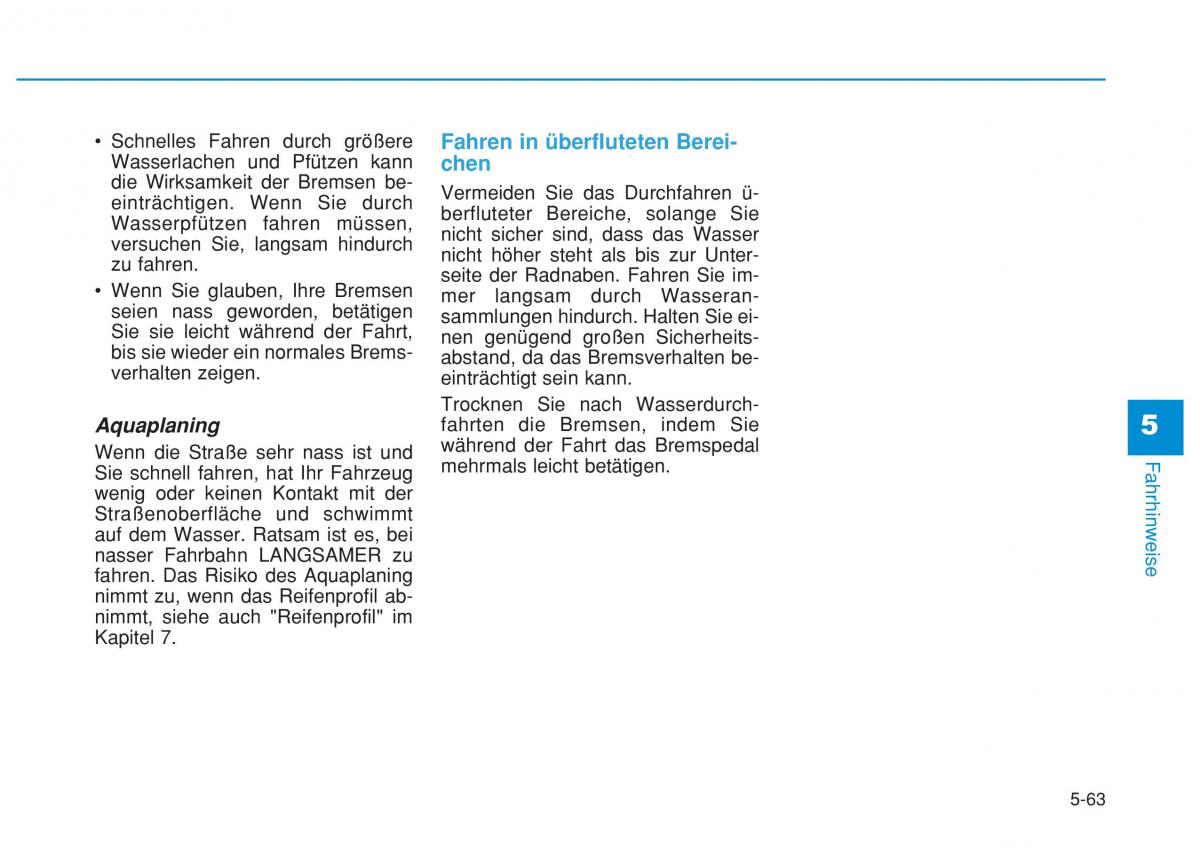 • Schnelles Fahren durch größere Wasserlachen und Pfützen kann die Wirksamkeit der Bremsen beeinträchtigen. Wenn Sie durch Wasserpfützen fahren müssen, versuchen Sie, langsam hindurch zu fahren.

• Wenn Sie glauben, Ihre Bremsen seien nass geworden, betätigen Sie sie leicht während der Fahrt, bis sie wieder ein normales Bremsverhalten zeigen.

Aquaplaning

Wenn die Straße sehr nass ist und Sie schnell fahren, hat Ihr Fahrzeug wenig oder keinen Kontakt mit der Straßenoberfläche und schwimmt auf dem Wasser. Ratsam ist es, bei nasser Fahrbahn LANGSAMER zu fahren. Das Risiko des Aquaplaning nimmt zu, wenn das Reifenprofil abnimmt, siehe auch "Reifenprofil" im Kapitel 7.

Fahren in überfluteten Bereichen

Vermeiden Sie das Durchfahren überfluteter Bereiche, solange Sie nicht sicher sind, dass das Wasser nicht höher steht als bis zur Unterseite der Radnaben. Fahren Sie immer langsam durch Wasseransammlungen hindurch. Halten Sie einen genügend großen Sicherheitsabstand, da das Bremsverhalten beeinträchtigt sein kann.

Trocknen Sie nach Wasserdurchfahrten die Bremsen, indem Sie während der Fahrt das Bremspedal mehrmals leicht betätigen.

5

Fahrhinweise

5-63